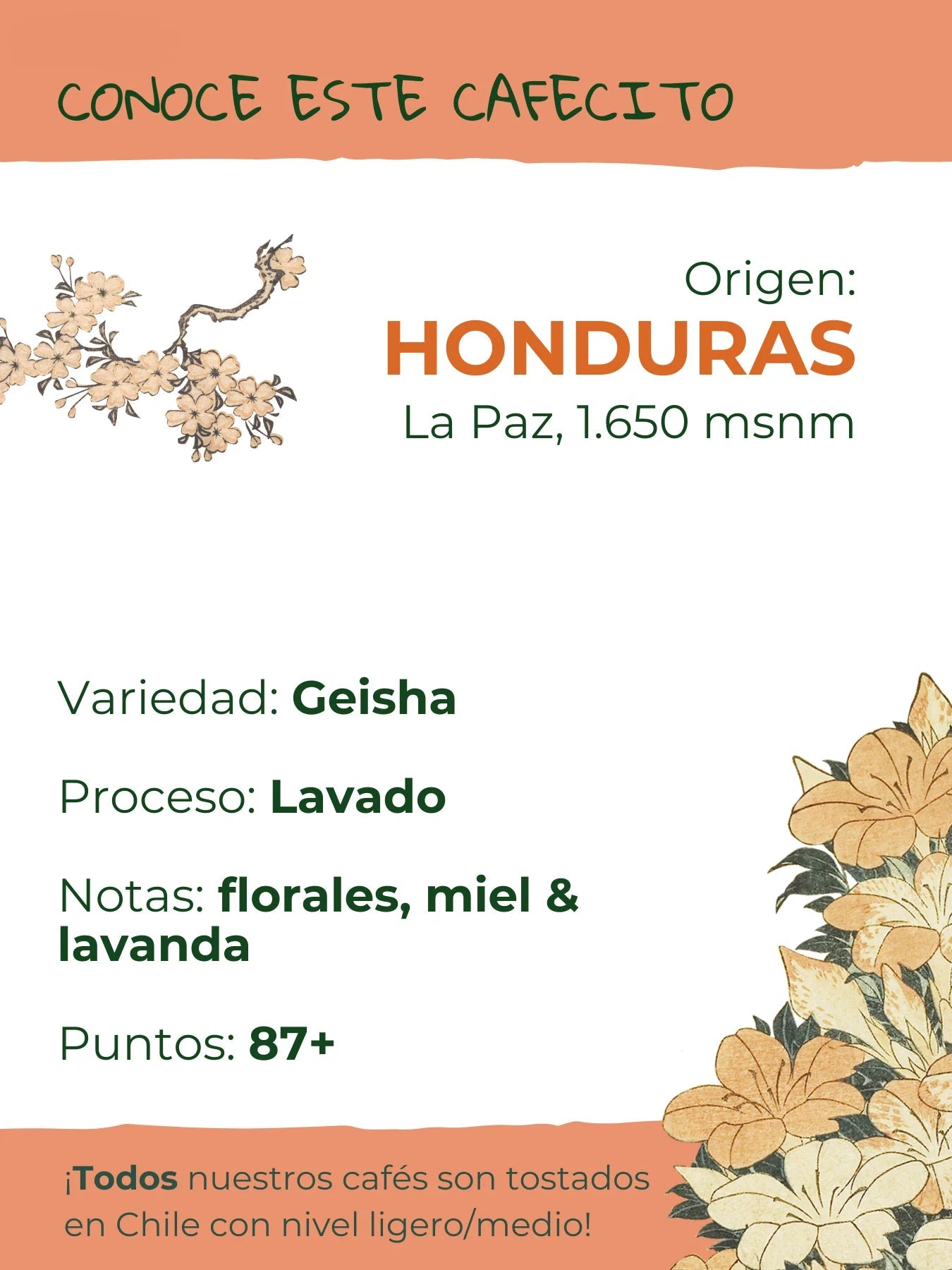 CONOCE ESTE CAFECITO

Origen:
HONDURAS
La Paz, 1.650 msnm

Variedad: Geisha

Proceso: Lavado

Notas: florales, miel & lavanda

Puntos: 87+

¡Todos nuestros cafés son tostados en Chile con nivel ligero/medio!